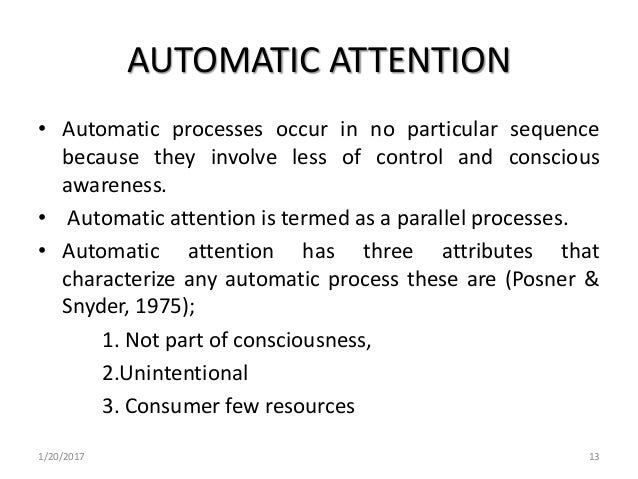 AUTOMATIC ATTENTION

• Automatic processes occur in no particular sequence because they involve less of control and conscious awareness.

• Automatic attention is termed as a parallel processes.

• Automatic attention has three attributes that characterize any automatic process these are (Posner & Snyder, 1975);

1. Not part of consciousness,

2.Unintentional

3. Consumer few resources

1/20/2017

13